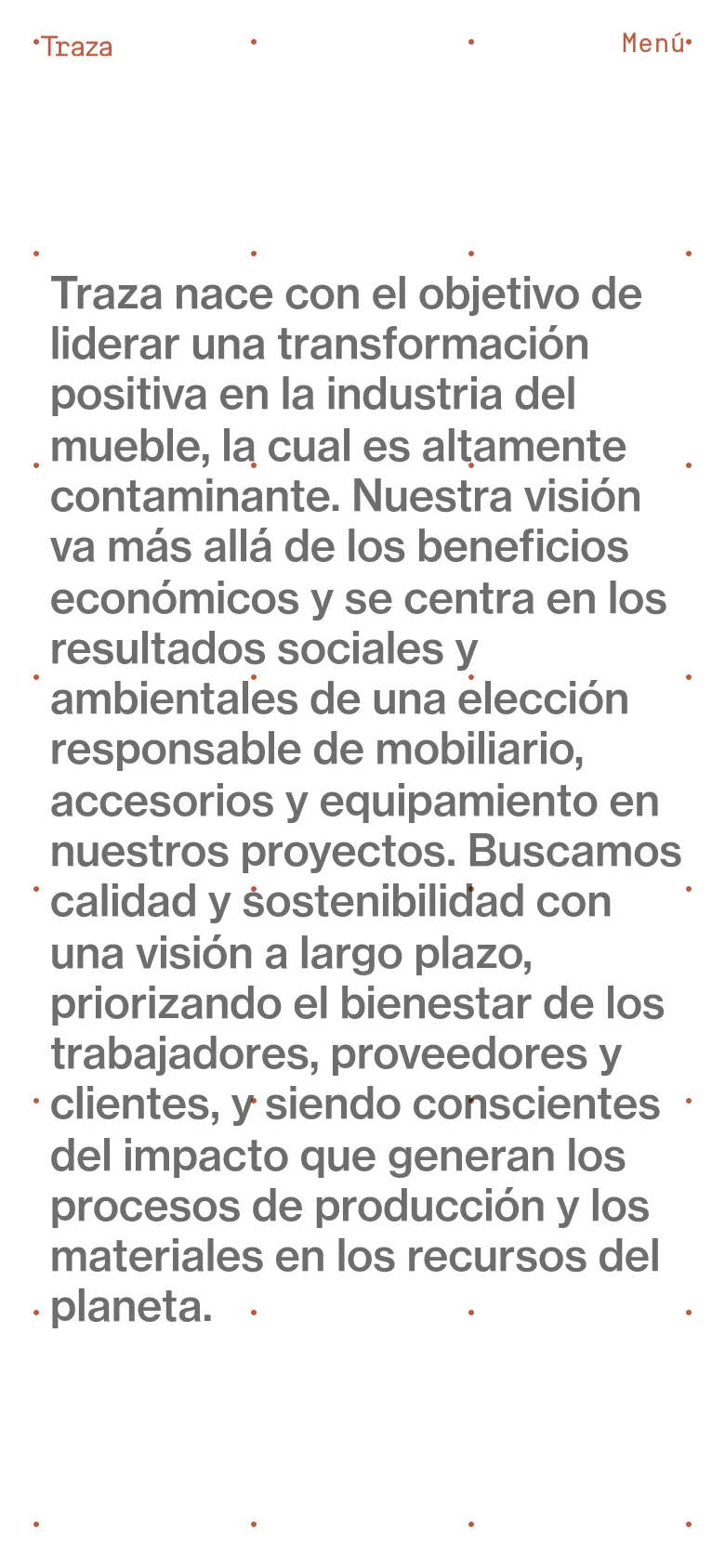 Traza

Menú

Traza nace con el objetivo de liderar una transformación positiva en la industria del mueble, la cual es altamente contaminante. Nuestra visión va más allá de los beneficios económicos y se centra en los resultados sociales y ambientales de una elección responsable de mobiliario, accesorios y equipamiento en nuestros proyectos. Buscamos calidad y sostenibilidad con una visión a largo plazo, priorizando el bienestar de los trabajadores, proveedores y clientes, y siendo conscientes del impacto que generan los procesos de producción y los materiales en los recursos del planeta.